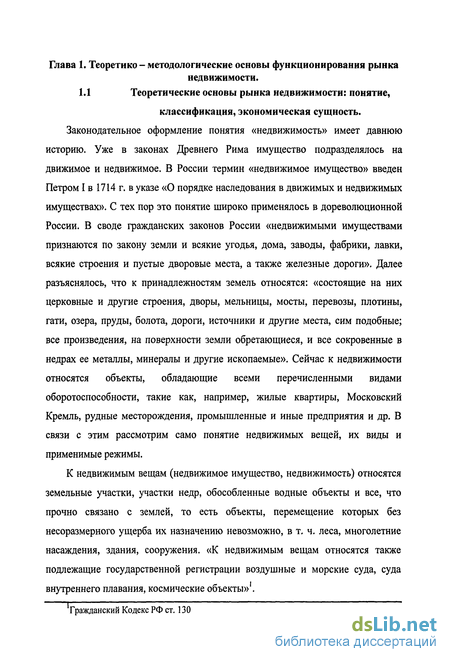 Глава 1. Теоретико – методологические основы функционирования рынка недвижимости.

1.1 Теоретические основы рынка недвижимости: понятие, классификация, экономическая сущность.

Законодательное оформление понятия «недвижимость» имеет давнюю историю. Уже в законах Древнего Рима имущество подразделялось на движимое и недвижимое. В России термин «недвижимое имущество» введен Петром I в 1714 г. в указе «О порядке наследования в движимых и недвижимых имуществах». С тех пор это понятие широко применялось в дореволюционной России. В своде гражданских законов России «недвижимыми имуществами признаются по закону земли и всякие угодья, дома, заводы, фабрики, лавки, всякие строения и пустые дворовые места, а также железные дороги». Далее разъяснялось, что к принадлежностям земель относятся: «состоящие на них церковные и другие строения, дворы, мельницы, мосты, перевозы, плотины, гати, озера, пруды, болота, дороги, источники и другие места, сим подобные; все произведения, на поверхности земли обретающиеся, и все сокровенные в недрах ее металлы, минералы и другие ископаемые». Сейчас к недвижимости относятся объекты, обладающие всеми перечисленными видами оборотоспособности, такие как, например, жилые квартиры, Московский Кремль, рудные месторождения, промышленные и иные предприятия и др. В связи с этим рассмотрим само понятие недвижимых вещей, их виды и применимые режимы.

К недвижимым вещам (недвижимое имущество, недвижимость) относятся земельные участки, участки недр, обособленные водные объекты и все, что прочно связано с землей, то есть объекты, перемещение которых без несоразмерного ущерба их назначению невозможно, в т. ч. леса, многолетние насаждения, здания, сооружения. «К недвижимым вещам относятся также подлежащие государственной регистрации воздушные и морские суда, суда внутреннего плавания, космические объекты»$^1$.

$^1$Гражданский Кодекс РФ ст. 130

dsLib.net
библиотека диссертаций